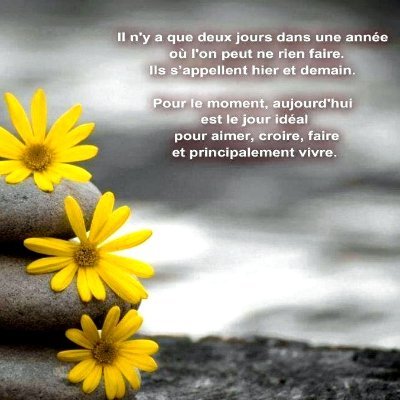 Il n'y a que deux jours dans une année où l'on peut ne rien faire. Ils s'appellent hier et demain.

Pour le moment, aujourd'hui est le jour idéal pour aimer, croire, faire et principalement vivre.